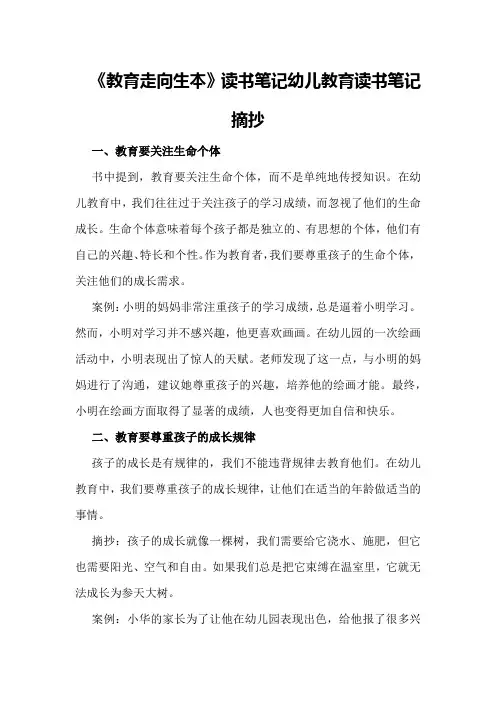 《教育走向生本》读书笔记幼儿教育读书笔记摘抄

一、教育要关注生命个体

书中提到，教育要关注生命个体，而不是单纯地传授知识。在幼儿教育中，我们往往过于关注孩子的学习成绩，而忽视了他们的生命成长。生命个体意味着每个孩子都是独立的、有思想的个体，他们有自己的兴趣、特长和个性。作为教育者，我们要尊重孩子的生命个体，关注他们的成长需求。

案例：小明的妈妈非常注重孩子的学习成绩，总是逼着小明学习。然而，小明对学习并不感兴趣，他更喜欢画画。在幼儿园的一次绘画活动中，小明表现出了惊人的天赋。老师发现了这一点，与小明的妈妈进行了沟通，建议她尊重孩子的兴趣，培养他的绘画才能。最终，小明在绘画方面取得了显著的成绩，人也变得更加自信和快乐。

二、教育要尊重孩子的成长规律

孩子的成长是有规律的，我们不能违背规律去教育他们。在幼儿教育中，我们要尊重孩子的成长规律，让他们在适当的年龄做适当的事情。

摘抄：孩子的成长就像一棵树，我们需要给它浇水、施肥，但它也需要阳光、空气和自由。如果我们总是把它束缚在温室里，它就无法成长为参天大树。

案例：小华的家长为了让他在幼儿园表现出色，给他报了很多兴